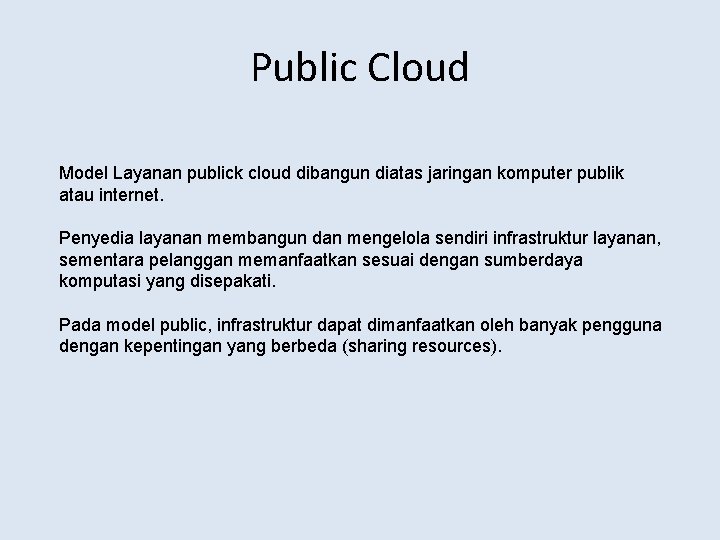 Public Cloud

Model Layanan publick cloud dibangun diatas jaringan komputer publik atau internet.

Penyedia layanan membangun dan mengelola sendiri infrastruktur layanan, sementara pelanggan memanfaatkan sesuai dengan sumberdaya komputasi yang disepakati.

Pada model public, infrastruktur dapat dimanfaatkan oleh banyak pengguna dengan kepentingan yang berbeda (sharing resources).